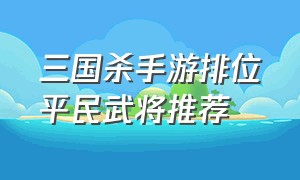 三国杀手游排位
平民武将推荐